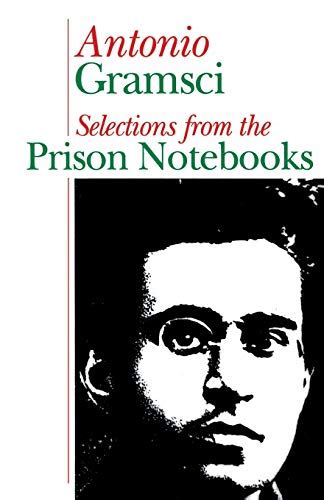 Antonio
Gramsci
Selections from the
Prison Notebooks